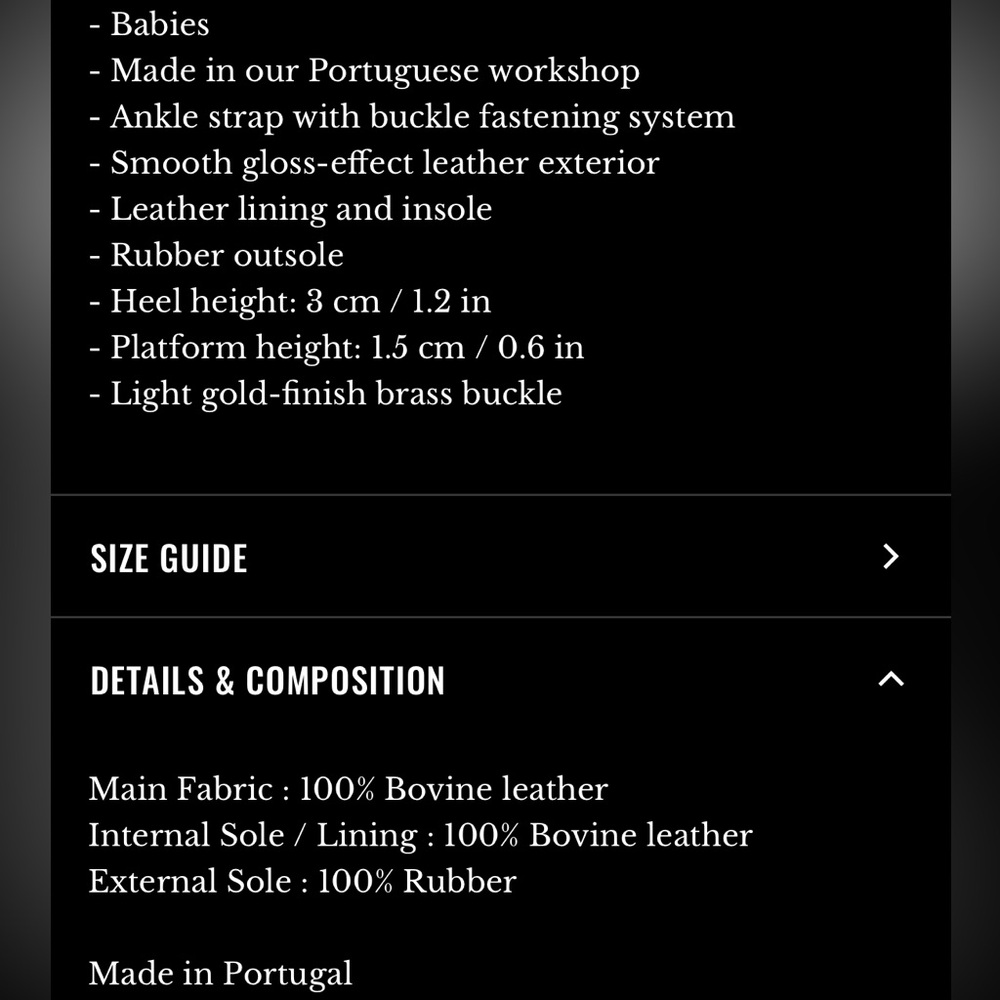 - Babies
- Made in our Portuguese workshop
- Ankle strap with buckle fastening system
- Smooth gloss-effect leather exterior
- Leather lining and insole
- Rubber outsole
- Heel height: 3 cm / 1.2 in
- Platform height: 1.5 cm / 0.6 in
- Light gold-finish brass buckle

SIZE GUIDE

DETAILS & COMPOSITION

Main Fabric : 100% Bovine leather
Internal Sole / Lining : 100% Bovine leather
External Sole : 100% Rubber

Made in Portugal